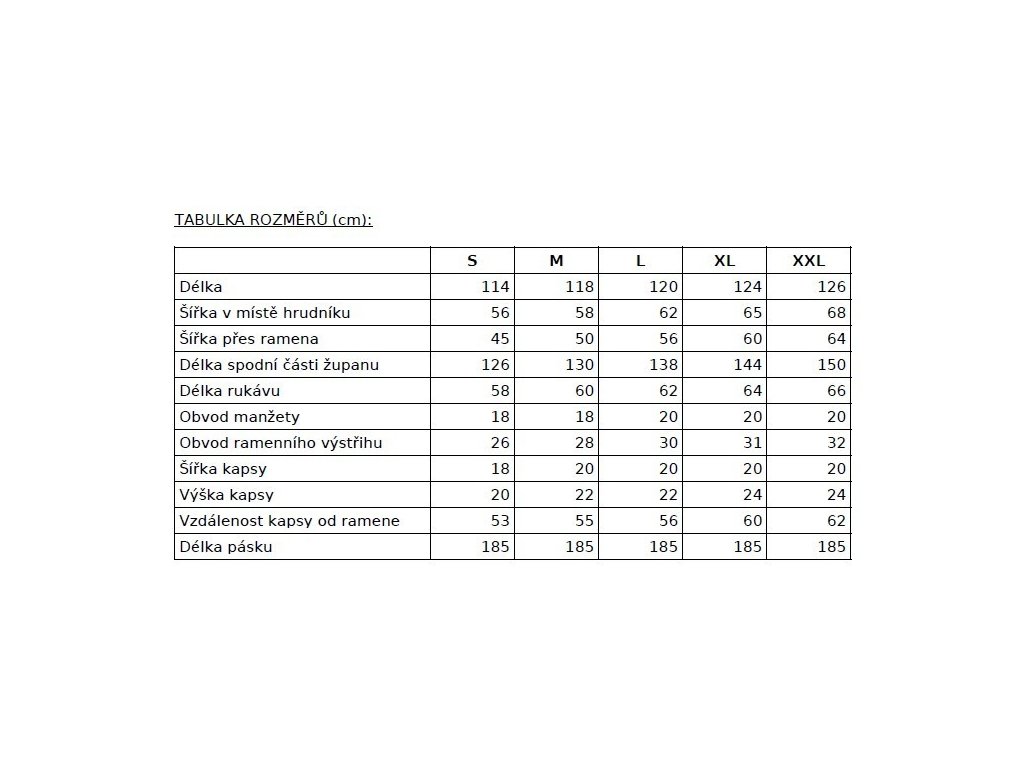 TABULKA ROZMĚRŮ (cm):

| | S | M | L | XL | XXL |
|---|---|---|---|---|---|
| Délka | 114 | 118 | 120 | 124 | 126 |
| Šířka v místě hrudníku | 56 | 58 | 62 | 65 | 68 |
| Šířka přes ramena | 45 | 50 | 56 | 60 | 64 |
| Délka spodní části županu | 126 | 130 | 138 | 144 | 150 |
| Délka rukávu | 58 | 60 | 62 | 64 | 66 |
| Obvod manžety | 18 | 18 | 20 | 20 | 20 |
| Obvod ramenního výstřihu | 26 | 28 | 30 | 31 | 32 |
| Šířka kapsy | 18 | 20 | 20 | 20 | 20 |
| Výška kapsy | 20 | 22 | 22 | 24 | 24 |
| Vzdálenost kapsy od ramene | 53 | 55 | 56 | 60 | 62 |
| Délka pásku | 185 | 185 | 185 | 185 | 185 |